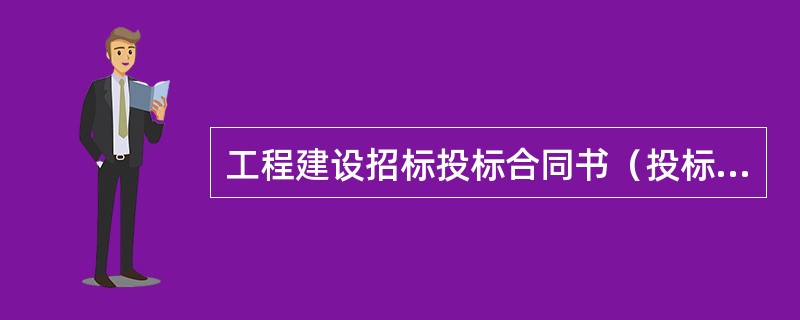 工程建设招标投标合同书（投标...